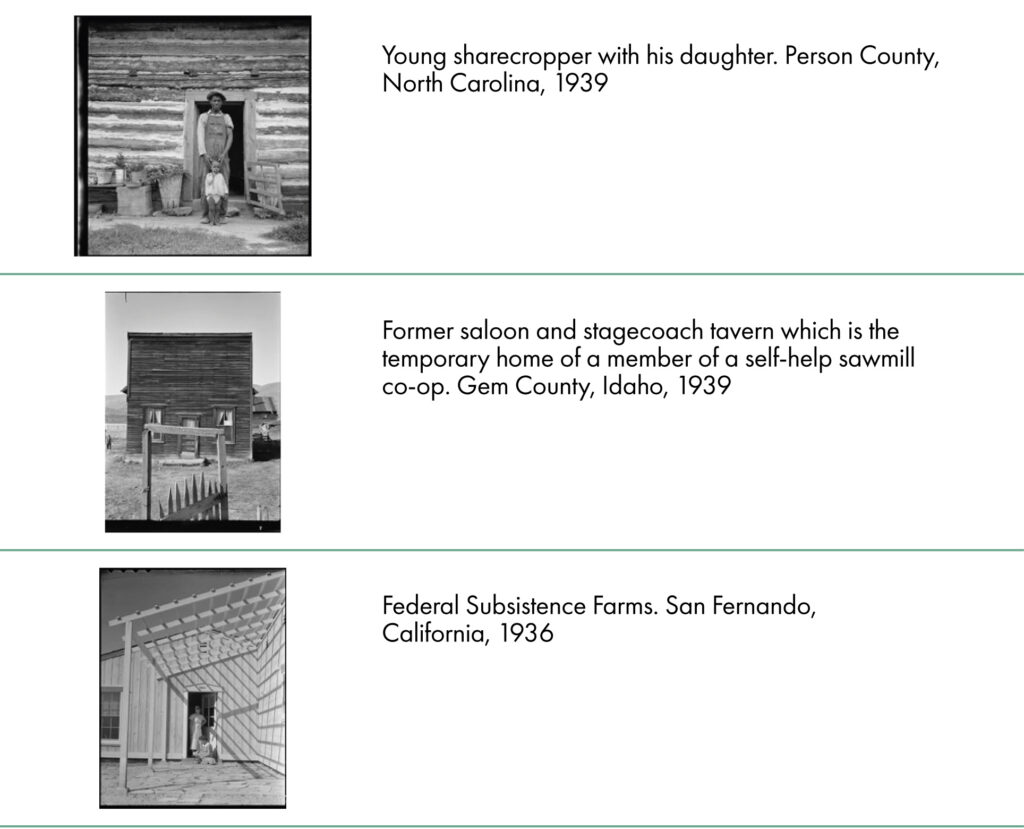 Young sharecropper with his daughter. Person County, North Carolina, 1939

Former saloon and stagecoach tavern which is the temporary home of a member of a self-help sawmill co-op. Gem County, Idaho, 1939

Federal Subsistence Farms. San Fernando, California, 1936